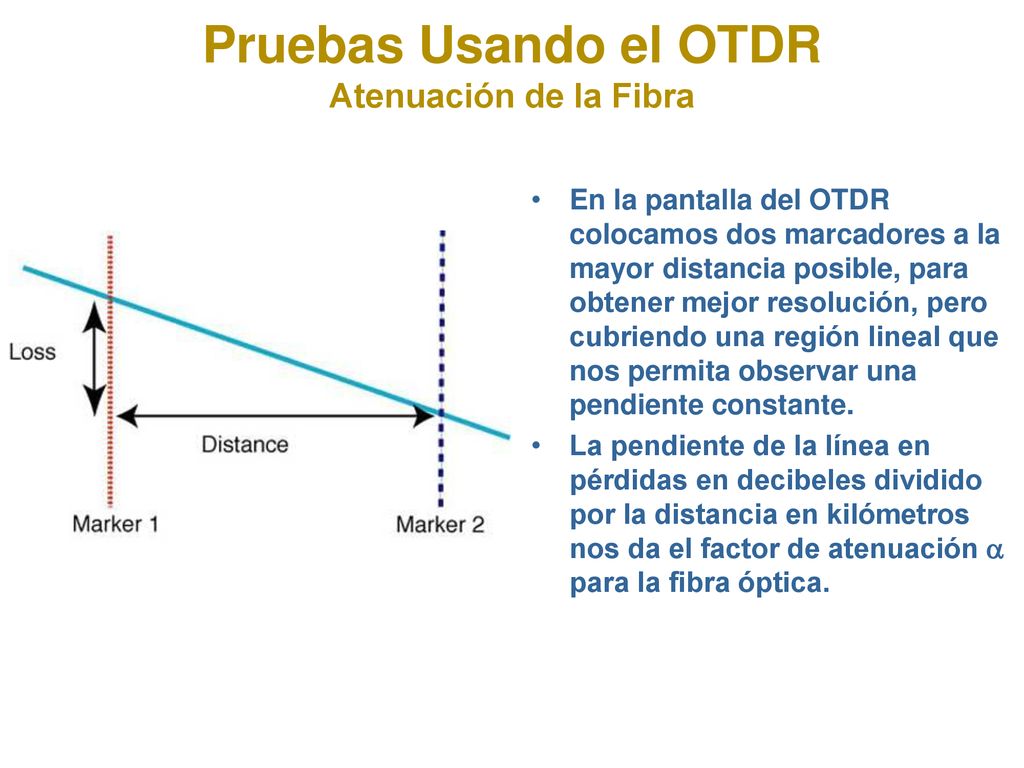 Pruebas Usando el OTDR
Atenuación de la Fibra

Loss

Distance

Marker 1

Marker 2

• En la pantalla del OTDR colocamos dos marcadores a la mayor distancia posible, para obtener mejor resolución, pero cubriendo una región lineal que nos permita observar una pendiente constante.

• La pendiente de la línea en pérdidas en decibeles dividido por la distancia en kilómetros nos da el factor de atenuación $\alpha$ para la fibra óptica.